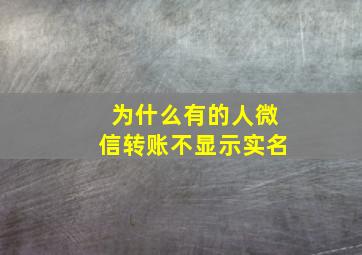 为什么有的人微信转账不显示实名